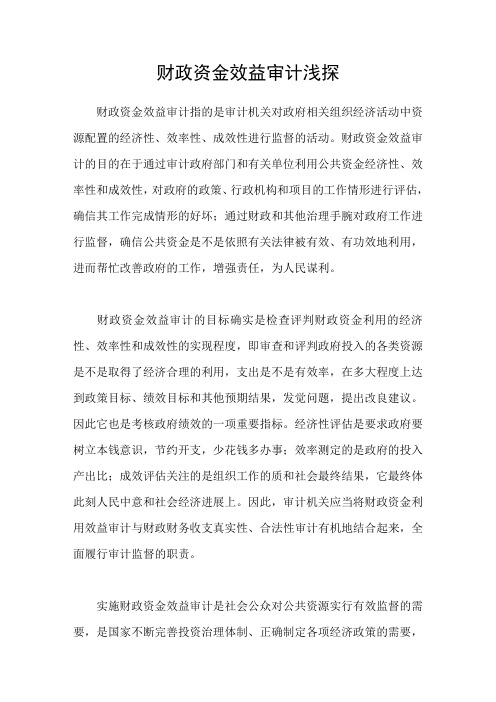 财政资金效益审计浅探

财政资金效益审计指的是审计机关对政府相关组织经济活动中资源配置的经济性、效率性、成效性进行监督的活动。财政资金效益审计的目的在于通过审计政府部门和有关单位利用公共资金经济性、效率性和成效性，对政府的政策、行政机构和项目的工作情形进行评估，确信其工作完成情形的好坏；通过财政和其他治理手腕对政府工作进行监督，确信公共资金是不是依照有关法律被有效、有功效地利用，进而帮忙改善政府的工作，增强责任，为人民谋利。

财政资金效益审计的目标确实是检查评判财政资金利用的经济性、效率性和成效性的实现程度，即审查和评判政府投入的各类资源是不是取得了经济合理的利用，支出是不是有效率，在多大程度上达到政策目标、绩效目标和其他预期结果，发觉问题，提出改良建议。因此它也是考核政府绩效的一项重要指标。经济性评估是要求政府要树立本钱意识，节约开支，少花钱多办事；效率测定的是政府的投入产出比；成效评估关注的是组织工作的质和社会最终结果，它最终体此刻人民中意和社会经济进展上。因此，审计机关应当将财政资金利用效益审计与财政财务收支真实性、合法性审计有机地结合起来，全面履行审计监督的职责。

实施财政资金效益审计是社会公众对公共资源实行有效监督的需要，是国家不断完善投资治理体制、正确制定各项经济政策的需要，